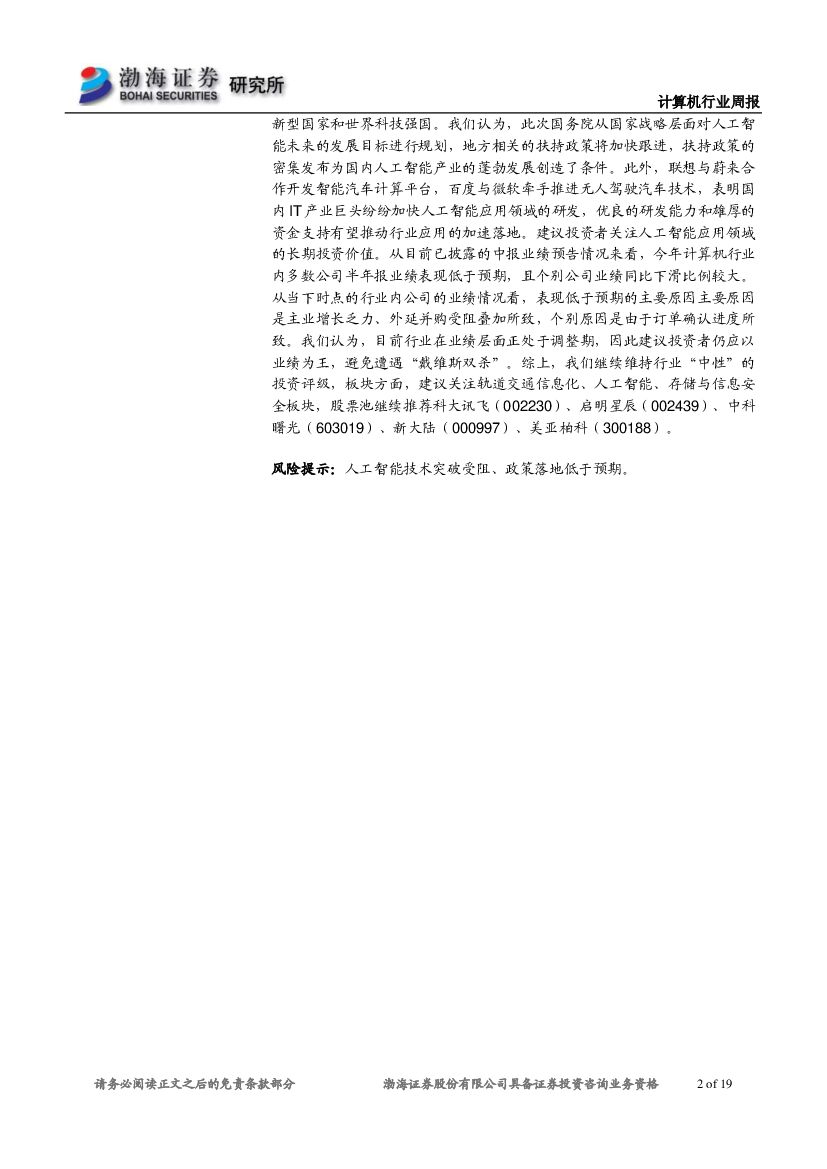 渤海证券
BOHAI SECURITIES
研究所

计算机行业周报

新型国家和世界科技强国。我们认为，此次国务院从国家战略层面对人工智能未来的发展目标进行规划，地方相关的扶持政策将加快跟进，扶持政策的密集发布为国内人工智能产业的蓬勃发展创造了条件。此外，联想与蔚来合作开发智能汽车计算平台，百度与微软牵手推进无人驾驶汽车技术，表明国内IT产业巨头纷纷加快人工智能应用领域的研发，优良的研发能力和雄厚的资金支持有望推动行业应用的加速落地。建议投资者关注人工智能应用领域的长期投资价值。从目前已披露的中报业绩预告情况来看，今年计算机行业内多数公司半年报业绩表现低于预期，且个别公司业绩同比下滑比例较大。从当下时点的行业内公司的业绩情况看，表现低于预期的主要原因主要原因是主业增长乏力、外延并购受阻叠加所致，个别原因是由于订单确认进度所致。我们认为，目前行业在业绩层面正处于调整期，因此建议投资者仍应以业绩为王，避免遭遇“戴维斯双杀”。综上，我们继续维持行业“中性”的投资评级，板块方面，建议关注轨道交通信息化、人工智能、存储与信息安全板块，股票池继续推荐科大讯飞（002230）、启明星辰（002439）、中科曙光（603019）、新大陆（000997）、美亚柏科（300188）。

风险提示：人工智能技术突破受阻、政策落地低于预期。

请务必阅读正文之后的免责条款部分    渤海证券股份有限公司具备证券投资咨询业务资格    2 of 19